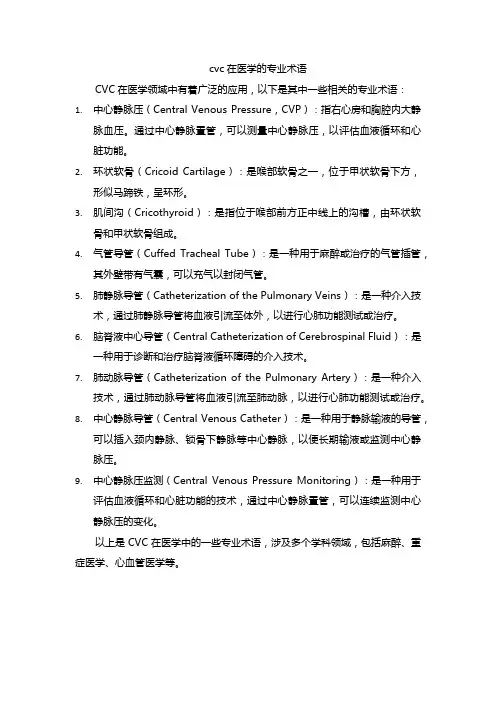 cvc 在医学的专业术语

CVC 在医学领域中有着广泛的应用，以下是其中一些相关的专业术语：

1. 中心静脉压（Central Venous Pressure，CVP）：指右心房和胸腔内大静脉血压。通过中心静脉置管，可以测量中心静脉压，以评估血液循环和心脏功能。
2. 环状软骨（Cricoid Cartilage）：是喉部软骨之一，位于甲状软骨下方，形似马蹄铁，呈环形。
3. 肌间沟（Cricothyroid）：是指位于喉部前方正中线上的沟槽，由环状软骨和甲状软骨组成。
4. 气管导管（Cuffed Tracheal Tube）：是一种用于麻醉或治疗的气管插管，其外壁带有气囊，可以充气以封闭气管。
5. 肺静脉导管（Catheterization of the Pulmonary Veins）：是一种介入技术，通过肺静脉导管将血液引流至体外，以进行心肺功能测试或治疗。
6. 脑脊液中心导管（Central Catheterization of Cerebrospinal Fluid）：是一种用于诊断和治疗脑脊液循环障碍的介入技术。
7. 肺动脉导管（Catheterization of the Pulmonary Artery）：是一种介入技术，通过肺动脉导管将血液引流至肺动脉，以进行心肺功能测试或治疗。
8. 中心静脉导管（Central Venous Catheter）：是一种用于静脉输液的导管，可以插入颈内静脉、锁骨下静脉等中心静脉，以便长期输液或监测中心静脉压。
9. 中心静脉压监测（Central Venous Pressure Monitoring）：是一种用于评估血液循环和心脏功能的技术，通过中心静脉置管，可以连续监测中心静脉压的变化。

以上是 CVC 在医学中的一些专业术语，涉及多个学科领域，包括麻醉、重症医学、心血管医学等。